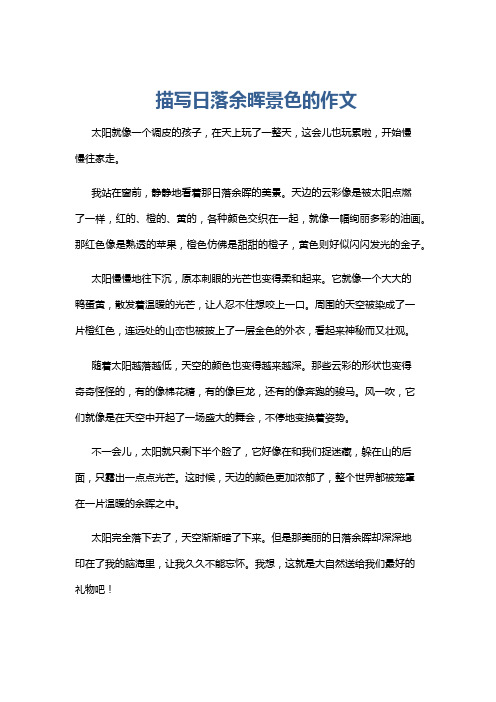 描写日落余晖景色的作文

太阳就像一个调皮的孩子，在天上玩了一整天，这会儿也玩累啦，开始慢慢往家走。

我站在窗前，静静地看着那日落余晖的美景。天边的云彩像是被太阳点燃了一样，红的、橙的、黄的，各种颜色交织在一起，就像一幅绚丽多彩的油画。那红色像是熟透的苹果，橙色仿佛是甜甜的橙子，黄色则好似闪闪发光的金子。

太阳慢慢地往下沉，原本刺眼的光芒也变得柔和起来。它就像一个大大的鸭蛋黄，散发着温暖的光芒，让人忍不住想咬上一口。周围的天空被染成了一片橙红色，连远处的山峦也被披上了一层金色的外衣，看起来神秘而又壮观。

随着太阳越落越低，天空的颜色也变得越来越深。那些云彩的形状也变得奇奇怪怪的，有的像棉花糖，有的像巨龙，还有的像奔跑的骏马。风一吹，它们就像是在天空中开起了一场盛大的舞会，不停地变换着姿势。

不一会儿，太阳就只剩下半个脸了，它好像在和我们捉迷藏，躲在山的后面，只露出一点点光芒。这时候，天边的颜色更加浓郁了，整个世界都被笼罩在一片温暖的余晖之中。

太阳完全落下去了，天空渐渐暗了下来。但是那美丽的日落余晖却深深地印在了我的脑海里，让我久久不能忘怀。我想，这就是大自然送给我们最好的礼物吧！